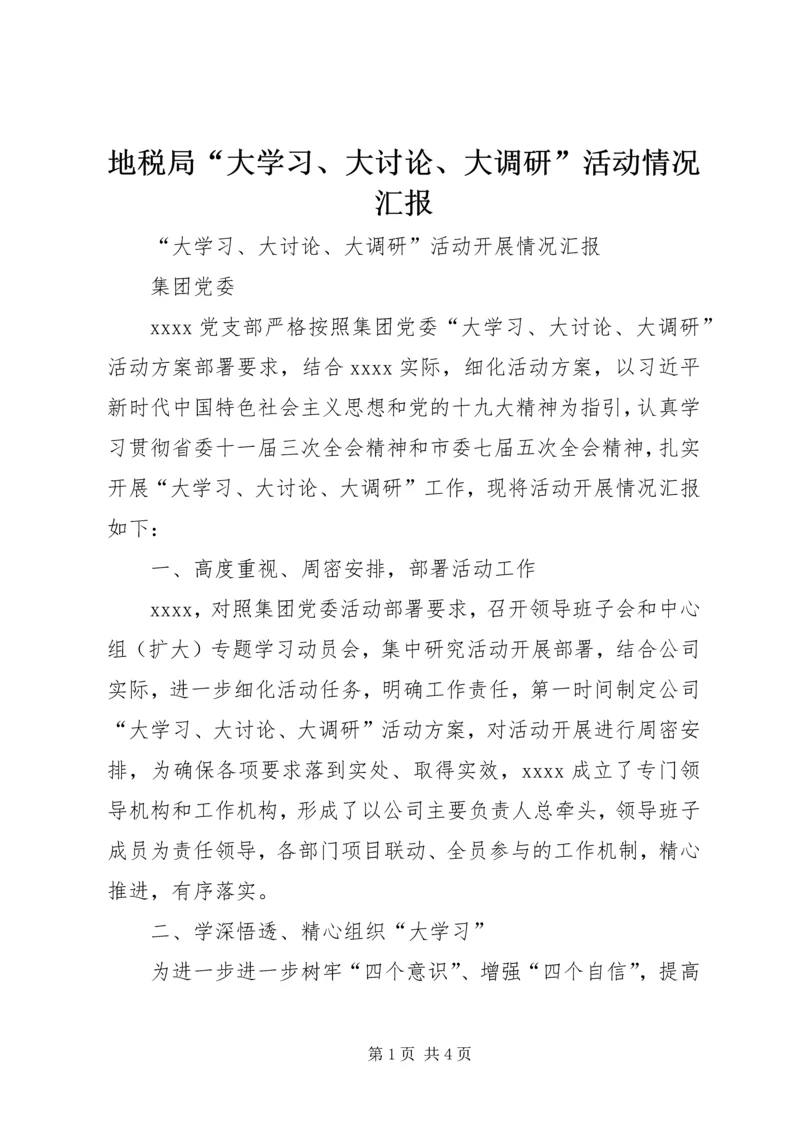 地税局“大学习、大讨论、大调研”活动情况汇报

“大学习、大讨论、大调研”活动开展情况汇报

集团党委

xxxx 党支部严格按照集团党委“大学习、大讨论、大调研”活动方案部署要求，结合 xxxx 实际，细化活动方案，以习近平新时代中国特色社会主义思想和党的十九大精神为指引，认真学习贯彻省委十一届三次全会精神和市委七届五次全会精神，扎实开展“大学习、大讨论、大调研”工作，现将活动开展情况汇报如下：

一、高度重视、周密安排，部署活动工作

xxxx，对照集团党委活动部署要求，召开领导班子会和中心组（扩大）专题学习动员会，集中研究活动开展部署，结合公司实际，进一步细化活动任务，明确工作责任，第一时间制定公司“大学习、大讨论、大调研”活动方案，对活动开展进行周密安排，为确保各项要求落到实处、取得实效，xxxx 成立了专门领导机构和工作机构，形成了以公司主要负责人总牵头，领导班子成员为责任领导，各部门项目联动、全员参与的工作机制，精心推进，有序落实。

二、学深悟透、精心组织“大学习”

为进一步进一步树牢“四个意识”、增强“四个自信”，提高

第 1 页 共 4 页